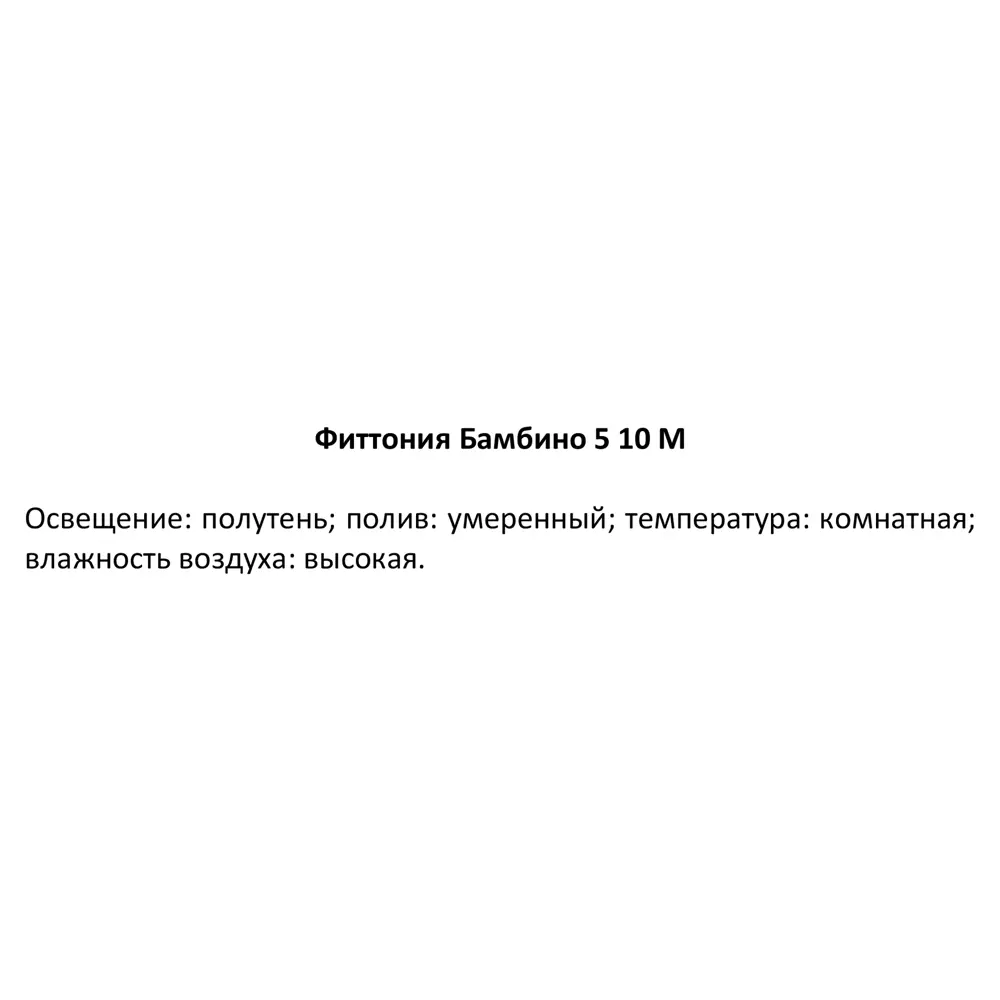 Фиттония Бамбино 5 10 М

Освещение: полутень; полив: умеренный; температура: комнатная; влажность воздуха: высокая.